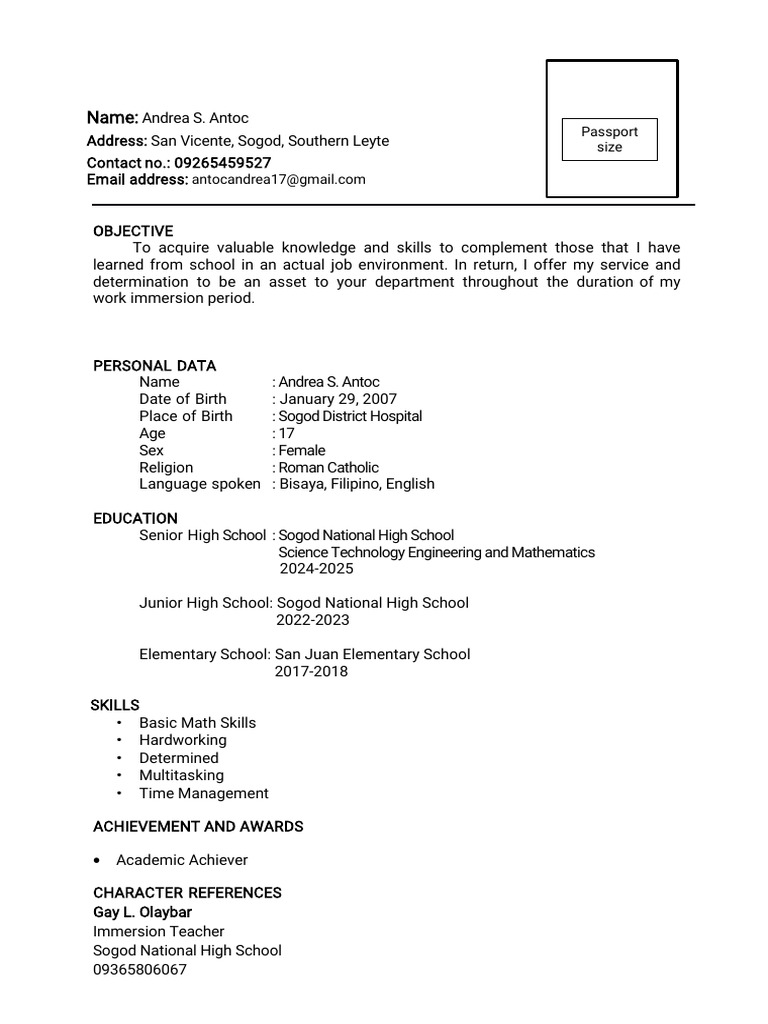 Name: Andrea S. Antoc
Address: San Vicente, Sogod, Southern Leyte
Contact no.: 09265459527
Email address: antocandrea17@gmail.com

Passport size

OBJECTIVE
To acquire valuable knowledge and skills to complement those that I have learned from school in an actual job environment. In return, I offer my service and determination to be an asset to your department throughout the duration of my work immersion period.

PERSONAL DATA
Name : Andrea S. Antoc
Date of Birth : January 29, 2007
Place of Birth : Sogod District Hospital
Age : 17
Sex : Female
Religion : Roman Catholic
Language spoken : Bisaya, Filipino, English

EDUCATION
Senior High School : Sogod National High School
Science Technology Engineering and Mathematics
2024-2025

Junior High School: Sogod National High School
2022-2023

Elementary School: San Juan Elementary School
2017-2018

SKILLS
• Basic Math Skills
• Hardworking
• Determined
• Multitasking
• Time Management

ACHIEVEMENT AND AWARDS

• Academic Achiever

CHARACTER REFERENCES
Gay L. Olaybar
Immersion Teacher
Sogod National High School
09365806067